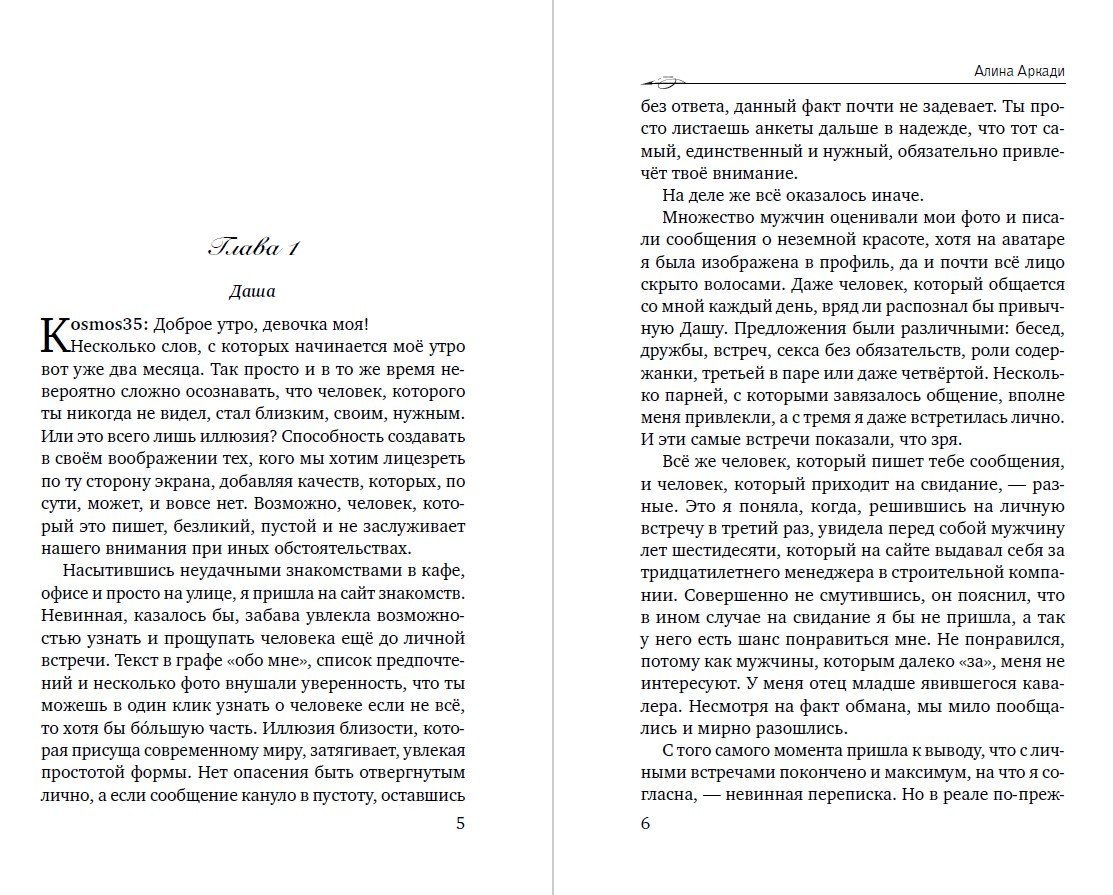 Глава 1

Даша

Kosmos35: Доброе утро, девочка моя!

Несколько слов, с которых начинается моё утро вот уже два месяца. Так просто и в то же время невероятно сложно осознавать, что человек, которого ты никогда не видел, стал близким, своим, нужным. Или это всего лишь иллюзия? Способность создавать в своём воображении тех, кого мы хотим лицезреть по ту сторону экрана, добавляя качеств, которых, по сути, может, и вовсе нет. Возможно, человек, который это пишет, безликий, пустой и не заслуживает нашего внимания при иных обстоятельствах.

Насытившись неудачными знакомствами в кафе, офисе и просто на улице, я пришла на сайт знакомств. Невинная, казалось бы, забава увлекла возможностью узнать и прощупать человека ещё до личной встречи. Текст в графе «обо мне», список предпочтений и несколько фото внушали уверенность, что ты можешь в один клик узнать о человеке если не всё, то хотя бы бо́льшую часть. Иллюзия близости, которая присуща современному миру, затягивает, увлекая простотой формы. Нет опасения быть отвергнутым лично, а если сообщение кануло в пустоту, оставшись

5

Алина Аркади

без ответа, данный факт почти не задевает. Ты просто листаешь анкеты дальше в надежде, что тот самый, единственный и нужный, обязательно привлечёт твоё внимание.

На деле же всё оказалось иначе.

Множество мужчин оценивали мои фото и писали сообщения о неземной красоте, хотя на аватаре я была изображена в профиль, да и почти всё лицо скрыто волосами. Даже человек, который общается со мной каждый день, вряд ли распознал бы привычную Дашу. Предложения были различными: бесед, дружбы, встреч, секса без обязательств, роли содержанки, третьей в паре или даже четвёртой. Несколько парней, с которыми завязалось общение, вполне меня привлекли, а с тремя я даже встретилась лично. И эти самые встречи показали, что зря.

Всё же человек, который пишет тебе сообщения, и человек, который приходит на свидание, — разные. Это я поняла, когда, решившись на личную встречу в третий раз, увидела перед собой мужчину лет шестидесяти, который на сайте выдавал себя за тридцатилетнего менеджера в строительной компании. Совершенно не смутившись, он пояснил, что в ином случае на свидание я бы не пришла, а так у него есть шанс понравиться мне. Не понравился, потому как мужчины, которым далеко «за», меня не интересуют. У меня отец младше явившегося кавалера. Несмотря на факт обмана, мы мило пообщались и мирно разошлись.

С того самого момента пришла к выводу, что с личными встречами покончено и максимум, на что я согласна, — невинная переписка. Но в реале по-преж-

6